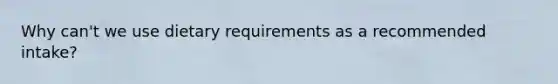 Why can't we use dietary requirements as a recommended intake?